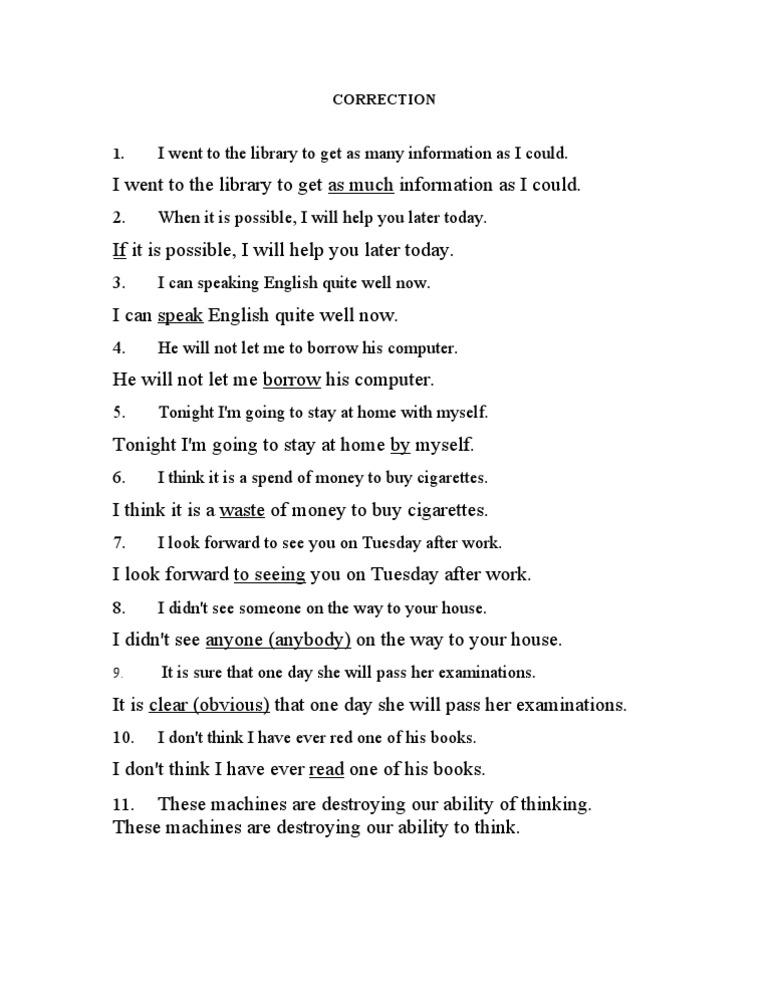 CORRECTION

1. I went to the library to get as many information as I could.

I went to the library to get as much information as I could.

2. When it is possible, I will help you later today.

If it is possible, I will help you later today.

3. I can speaking English quite well now.

I can speak English quite well now.

4. He will not let me to borrow his computer.

He will not let me borrow his computer.

5. Tonight I'm going to stay at home with myself.

Tonight I'm going to stay at home by myself.

6. I think it is a spend of money to buy cigarettes.

I think it is a waste of money to buy cigarettes.

7. I look forward to see you on Tuesday after work.

I look forward to seeing you on Tuesday after work.

8. I didn't see someone on the way to your house.

I didn't see anyone (anybody) on the way to your house.

9. It is sure that one day she will pass her examinations.

It is clear (obvious) that one day she will pass her examinations.

10. I don't think I have ever red one of his books.

I don't think I have ever read one of his books.

11. These machines are destroying our ability of thinking.
These machines are destroying our ability to think.